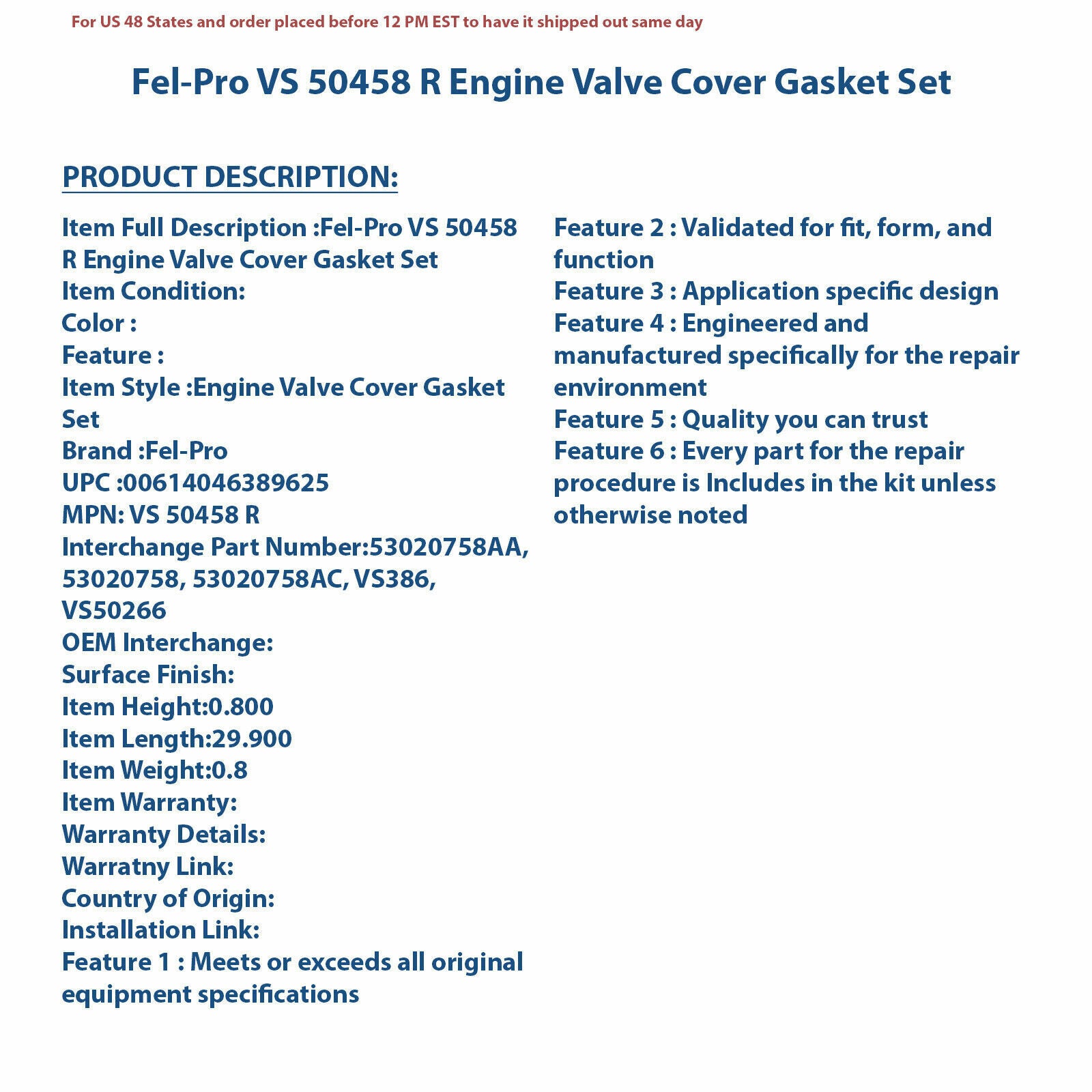 For US 48 States and order placed before 12 PM EST to have it shipped out same day

Fel-Pro VS 50458 R Engine Valve Cover Gasket Set

PRODUCT DESCRIPTION:

Item Full Description :Fel-Pro VS 50458 R Engine Valve Cover Gasket Set
Item Condition:
Color :
Feature :
Item Style :Engine Valve Cover Gasket Set
Brand :Fel-Pro
UPC :00614046389625
MPN: VS 50458 R
Interchange Part Number:53020758AA, 53020758, 53020758AC, VS386, VS50266
OEM Interchange:
Surface Finish:
Item Height:0.800
Item Length:29.900
Item Weight:0.8
Item Warranty:
Warranty Details:
Warratny Link:
Country of Origin:
Installation Link:
Feature 1 : Meets or exceeds all original equipment specifications

Feature 2 : Validated for fit, form, and function
Feature 3 : Application specific design
Feature 4 : Engineered and manufactured specifically for the repair environment
Feature 5 : Quality you can trust
Feature 6 : Every part for the repair procedure is Includes in the kit unless otherwise noted